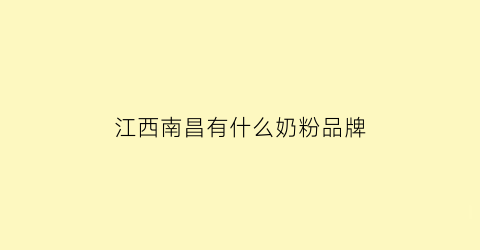 江西南昌有什么奶粉品牌